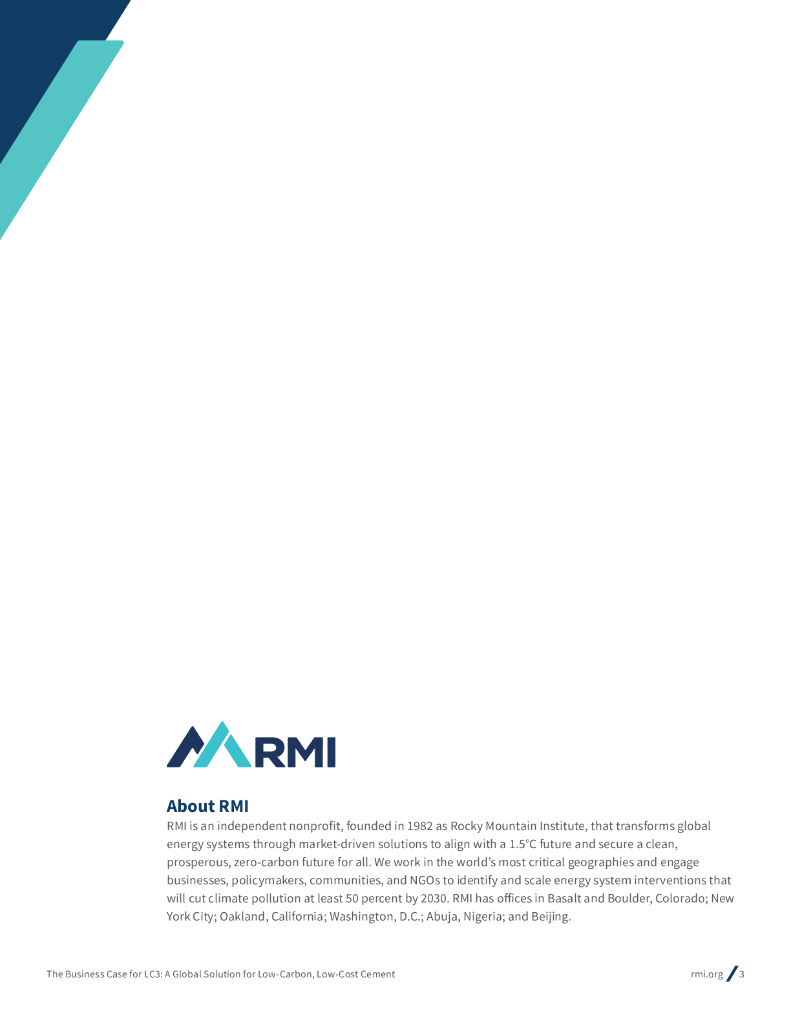 RMI

About RMI

RMI is an independent nonprofit, founded in 1982 as Rocky Mountain Institute, that transforms global energy systems through market-driven solutions to align with a 1.5°C future and secure a clean, prosperous, zero-carbon future for all. We work in the world's most critical geographies and engage businesses, policymakers, communities, and NGOs to identify and scale energy system interventions that will cut climate pollution at least 50 percent by 2030. RMI has offices in Basalt and Boulder, Colorado; New York City; Oakland, California; Washington, D.C.; Abuja, Nigeria; and Beijing.

The Business Case for LC3: A Global Solution for Low-Carbon, Low-Cost Cement

rmi.org / 3